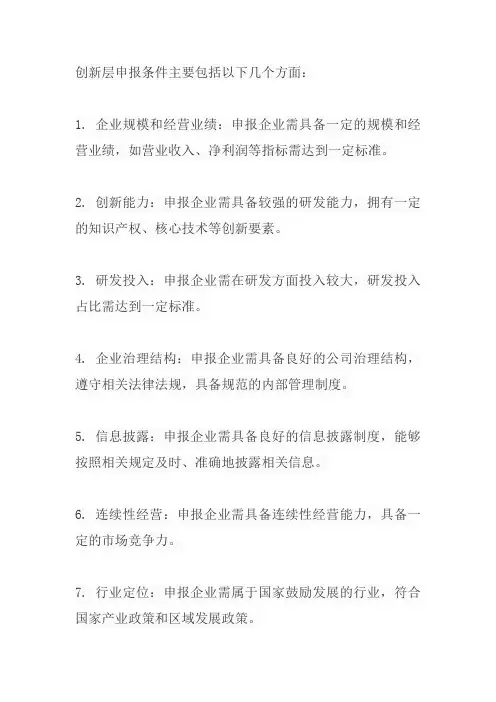 创新层申报条件主要包括以下几个方面：

1. 企业规模和经营业绩：申报企业需具备一定的规模和经营业绩，如营业收入、净利润等指标需达到一定标准。

2. 创新能力：申报企业需具备较强的研发能力，拥有一定的知识产权、核心技术等创新要素。

3. 研发投入：申报企业需在研发方面投入较大，研发投入占比需达到一定标准。

4. 企业治理结构：申报企业需具备良好的公司治理结构，遵守相关法律法规，具备规范的内部管理制度。

5. 信息披露：申报企业需具备良好的信息披露制度，能够按照相关规定及时、准确地披露相关信息。

6. 连续性经营：申报企业需具备连续性经营能力，具备一定的市场竞争力。

7. 行业定位：申报企业需属于国家鼓励发展的行业，符合国家产业政策和区域发展政策。